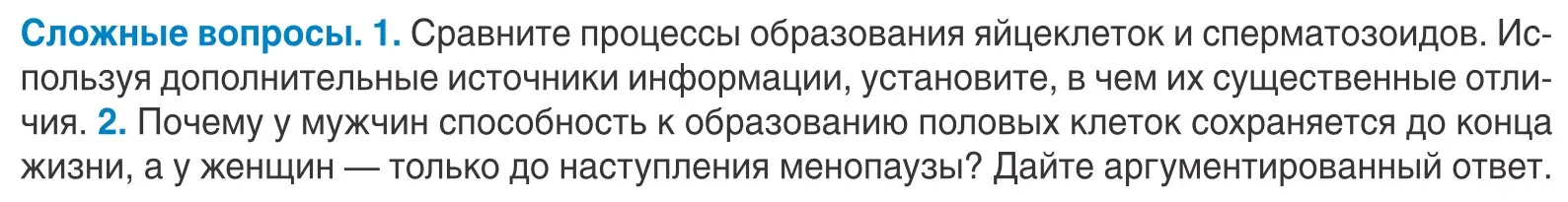 Сложные вопросы. 1. Сравните процессы образования яйцеклеток и сперматозоидов. Используя дополнительные источники информации, установите, в чем их существенные отличия. 2. Почему у мужчин способность к образованию половых клеток сохраняется до конца жизни, а у женщин — только до наступления менопаузы? Дайте аргументированный ответ.